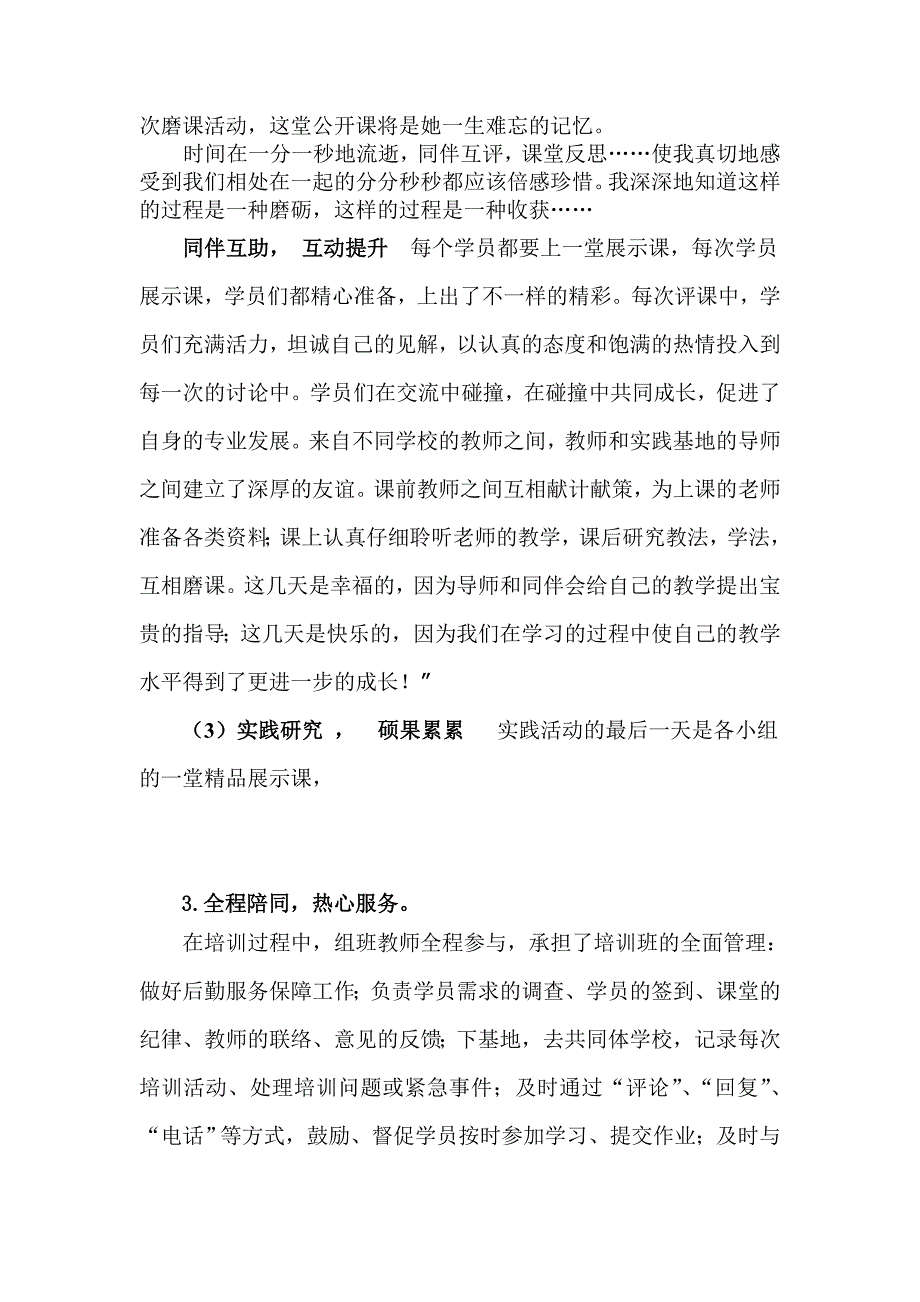 次磨课活动，这堂公开课将是她一生难忘的记忆。

时间在一分一秒地流逝，同伴互评，课堂反思……使我真切地感受到我们相处在一起的分分秒秒都应该倍感珍惜。我深深地知道这样的过程是一种磨砺，这样的过程是一种收获……

同伴互助， 互动提升　每个学员都要上一堂展示课，每次学员展示课，学员们都精心准备，上出了不一样的精彩。每次评课中，学员们充满活力，坦诚自己的见解，以认真的态度和饱满的热情投入到每一次的讨论中。学员们在交流中碰撞，在碰撞中共同成长，促进了自身的专业发展。来自不同学校的教师之间，教师和实践基地的导师之间建立了深厚的友谊。课前教师之间互相献计献策，为上课的老师准备各类资料；课上认真仔细聆听老师的教学，课后研究教法，学法，互相磨课。这几天是幸福的，因为导师和同伴会给自己的教学提出宝贵的指导；这几天是快乐的，因为我们在学习的过程中使自己的教学水平得到了更进一步的成长！”

（3）实践研究 ， 硕果累累　实践活动的最后一天是各小组的一堂精品展示课，

3.全程陪同，热心服务。

在培训过程中，组班教师全程参与，承担了培训班的全面管理：做好后勤服务保障工作；负责学员需求的调查、学员的签到、课堂的纪律、教师的联络、意见的反馈；下基地，去共同体学校，记录每次培训活动、处理培训问题或紧急事件；及时通过“评论”、“回复”、“电话”等方式，鼓励、督促学员按时参加学习、提交作业；及时与